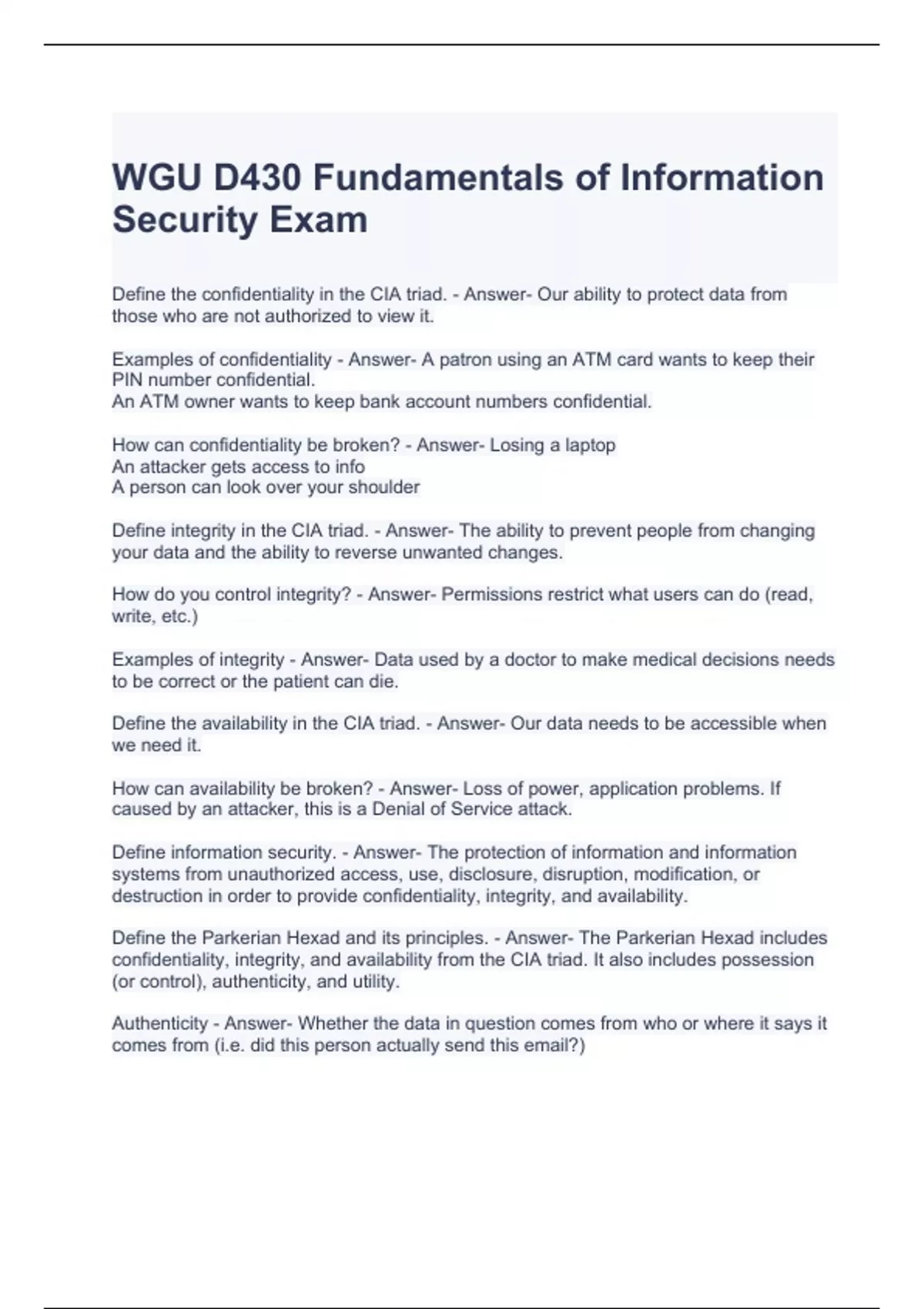 WGU D430 Fundamentals of Information Security Exam

Define the confidentiality in the CIA triad. - Answer- Our ability to protect data from those who are not authorized to view it.

Examples of confidentiality - Answer- A patron using an ATM card wants to keep their PIN number confidential.
An ATM owner wants to keep bank account numbers confidential.

How can confidentiality be broken? - Answer- Losing a laptop
An attacker gets access to info
A person can look over your shoulder

Define integrity in the CIA triad. - Answer- The ability to prevent people from changing your data and the ability to reverse unwanted changes.

How do you control integrity? - Answer- Permissions restrict what users can do (read, write, etc.)

Examples of integrity - Answer- Data used by a doctor to make medical decisions needs to be correct or the patient can die.

Define the availability in the CIA triad. - Answer- Our data needs to be accessible when we need it.

How can availability be broken? - Answer- Loss of power, application problems. If caused by an attacker, this is a Denial of Service attack.

Define information security. - Answer- The protection of information and information systems from unauthorized access, use, disclosure, disruption, modification, or destruction in order to provide confidentiality, integrity, and availability.

Define the Parkerian Hexad and its principles. - Answer- The Parkerian Hexad includes confidentiality, integrity, and availability from the CIA triad. It also includes possession (or control), authenticity, and utility.

Authenticity - Answer- Whether the data in question comes from who or where it says it comes from (i.e. did this person actually send this email?)